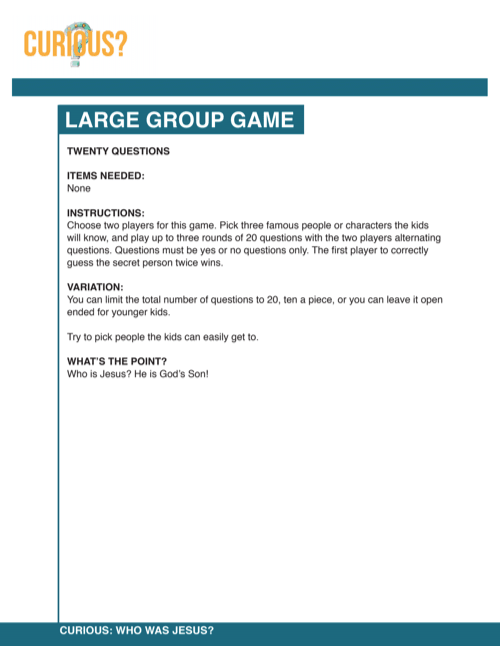 CURIOUS?

LARGE GROUP GAME

TWENTY QUESTIONS

ITEMS NEEDED:
None

INSTRUCTIONS:
Choose two players for this game. Pick three famous people or characters the kids will know, and play up to three rounds of 20 questions with the two players alternating questions. Questions must be yes or no questions only. The first player to correctly guess the secret person twice wins.

VARIATION:
You can limit the total number of questions to 20, ten a piece, or you can leave it open ended for younger kids.

Try to pick people the kids can easily get to.

WHAT'S THE POINT?
Who is Jesus? He is God's Son!

CURIOUS: WHO WAS JESUS?